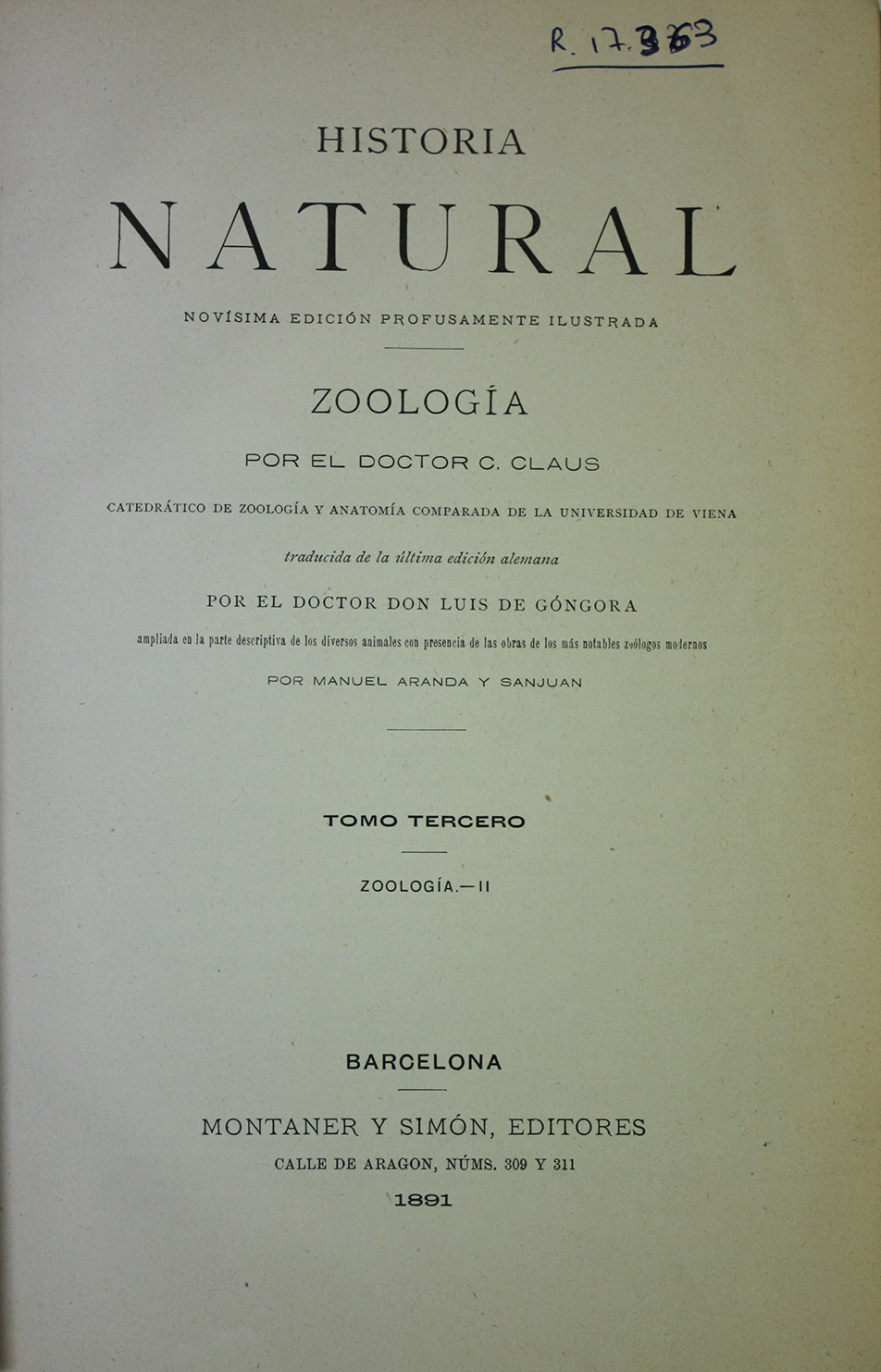 R. 17.363

HISTORIA

NATURAL

NOVÍSIMA EDICIÓN PROFUSAMENTE ILUSTRADA

ZOOLOGÍA

POR EL DOCTOR C. CLAUS

CATEDRÁTICO DE ZOOLOGÍA Y ANATOMÍA COMPARADA DE LA UNIVERSIDAD DE VIENA

traducida de la última edición alemana

POR EL DOCTOR DON LUIS DE GÓNGORA

ampliada en la parte descriptiva de los diversos animales con presencia de las obras de los más notables zoólogos modernos

POR MANUEL ARANDA Y SANJUAN

TOMO TERCERO

ZOOLOGÍA.—II

BARCELONA

MONTANER Y SIMÓN, EDITORES

CALLE DE ARAGON, NÚMS. 309 Y 311

1891